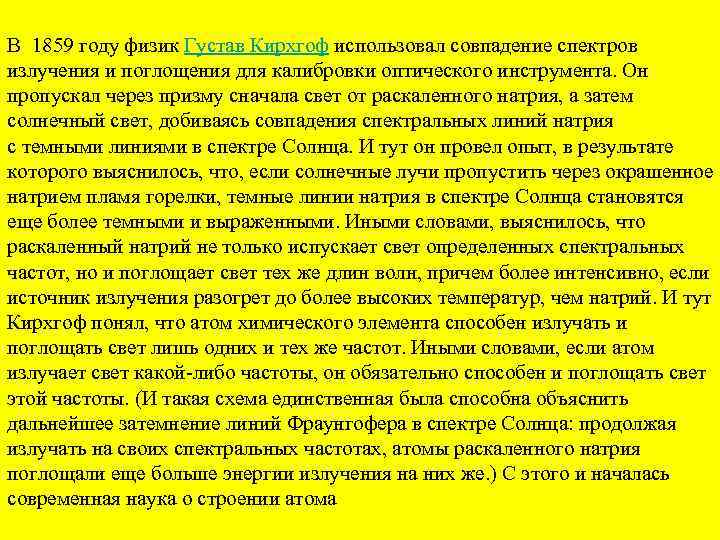 В 1859 году физик Густав Кирхгоф использовал совпадение спектров излучения и поглощения для калибровки оптического инструмента. Он пропускал через призму сначала свет от раскаленного натрия, а затем солнечный свет, добиваясь совпадения спектральных линий натрия с темными линиями в спектре Солнца. И тут он провел опыт, в результате которого выяснилось, что, если солнечные лучи пропустить через окрашенное натрием пламя горелки, темные линии натрия в спектре Солнца становятся еще более темными и выраженными. Иными словами, выяснилось, что раскаленный натрий не только испускает свет определенных спектральных частот, но и поглощает свет тех же длин волн, причем более интенсивно, если источник излучения разогрет до более высоких температур, чем натрий. И тут Кирхгоф понял, что атом химического элемента способен излучать и поглощать свет лишь одних и тех же частот. Иными словами, если атом излучает свет какой-либо частоты, он обязательно способен и поглощать свет этой частоты. (И такая схема единственная была способна объяснить дальнейшее затемнение линий Фраунгофера в спектре Солнца: продолжая излучать на своих спектральных частотах, атомы раскаленного натрия поглощали еще больше энергии излучения на них же.) С этого и началась современная наука о строении атома